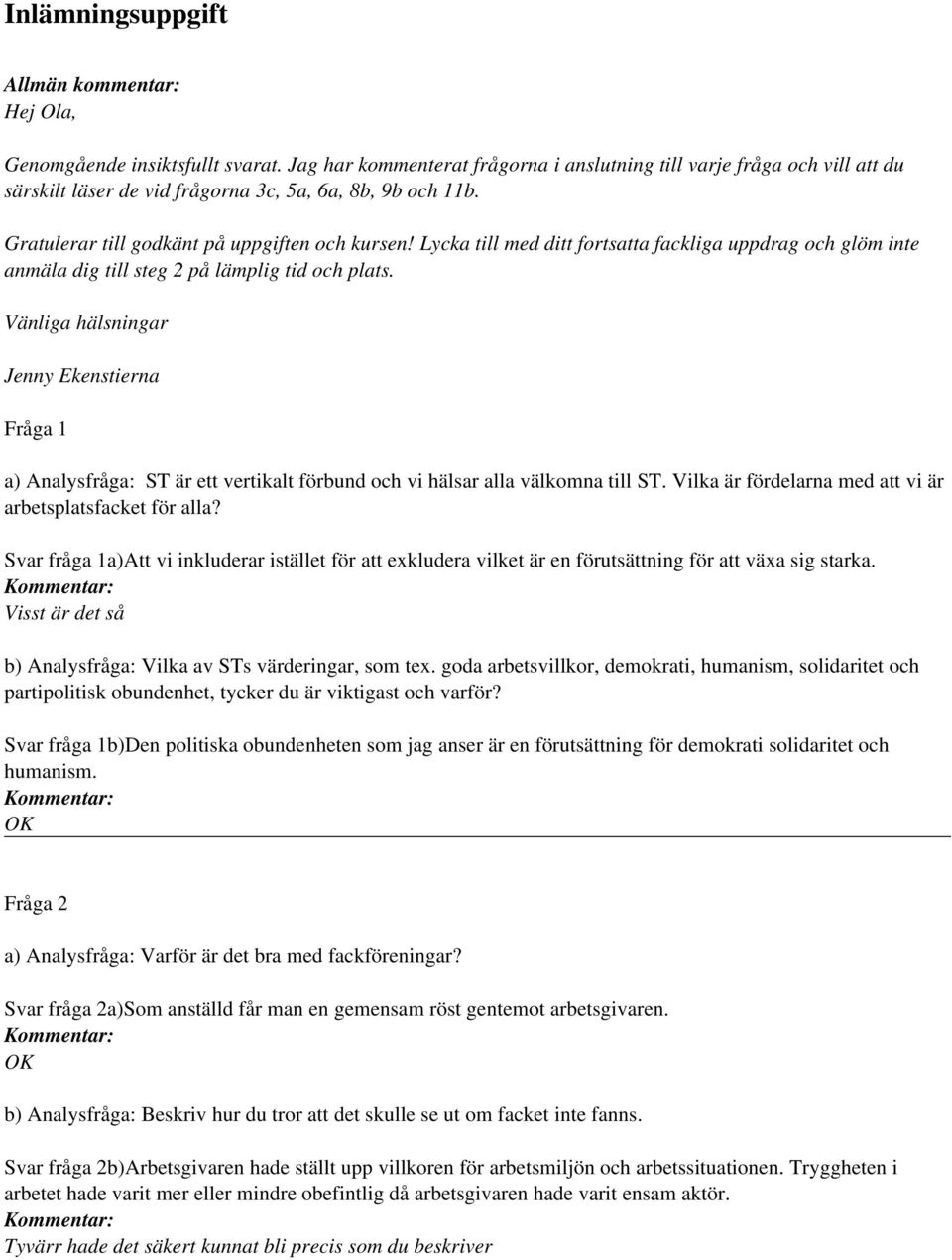 Inlämningsuppgift

Allmän kommentar:
Hej Ola,

Genomgående insiktsfullt svarat. Jag har kommenterat frågorna i anslutning till varje fråga och vill att du särskilt läser de vid frågorna 3c, 5a, 6a, 8b, 9b och 11b.

Gratulerar till godkänt på uppgiften och kursen! Lycka till med ditt fortsatta fackliga uppdrag och glöm inte anmäla dig till steg 2 på lämplig tid och plats.

Vänliga hälsningar

Jenny Ekenstierna

Fråga 1

a) Analysfråga: ST är ett vertikalt förbund och vi hälsar alla välkomna till ST. Vilka är fördelarna med att vi är arbetsplatsfacket för alla?

Svar fråga 1a)Att vi inkluderar istället för att exkludera vilket är en förutsättning för att växa sig starka.
Kommentar:
Visst är det så

b) Analysfråga: Vilka av STs värderingar, som tex. goda arbetsvillkor, demokrati, humanism, solidaritet och partipolitisk obundenhet, tycker du är viktigast och varför?

Svar fråga 1b)Den politiska obundenheten som jag anser är en förutsättning för demokrati solidaritet och humanism.
Kommentar:
OK

Fråga 2

a) Analysfråga: Varför är det bra med fackföreningar?

Svar fråga 2a)Som anställd får man en gemensam röst gentemot arbetsgivaren.
Kommentar:
OK

b) Analysfråga: Beskriv hur du tror att det skulle se ut om facket inte fanns.

Svar fråga 2b)Arbetsgivaren hade ställt upp villkoren för arbetsmiljön och arbetssituationen. Tryggheten i arbetet hade varit mer eller mindre obefintlig då arbetsgivaren hade varit ensam aktör.
Kommentar:
Tyvärr hade det säkert kunnat bli precis som du beskriver